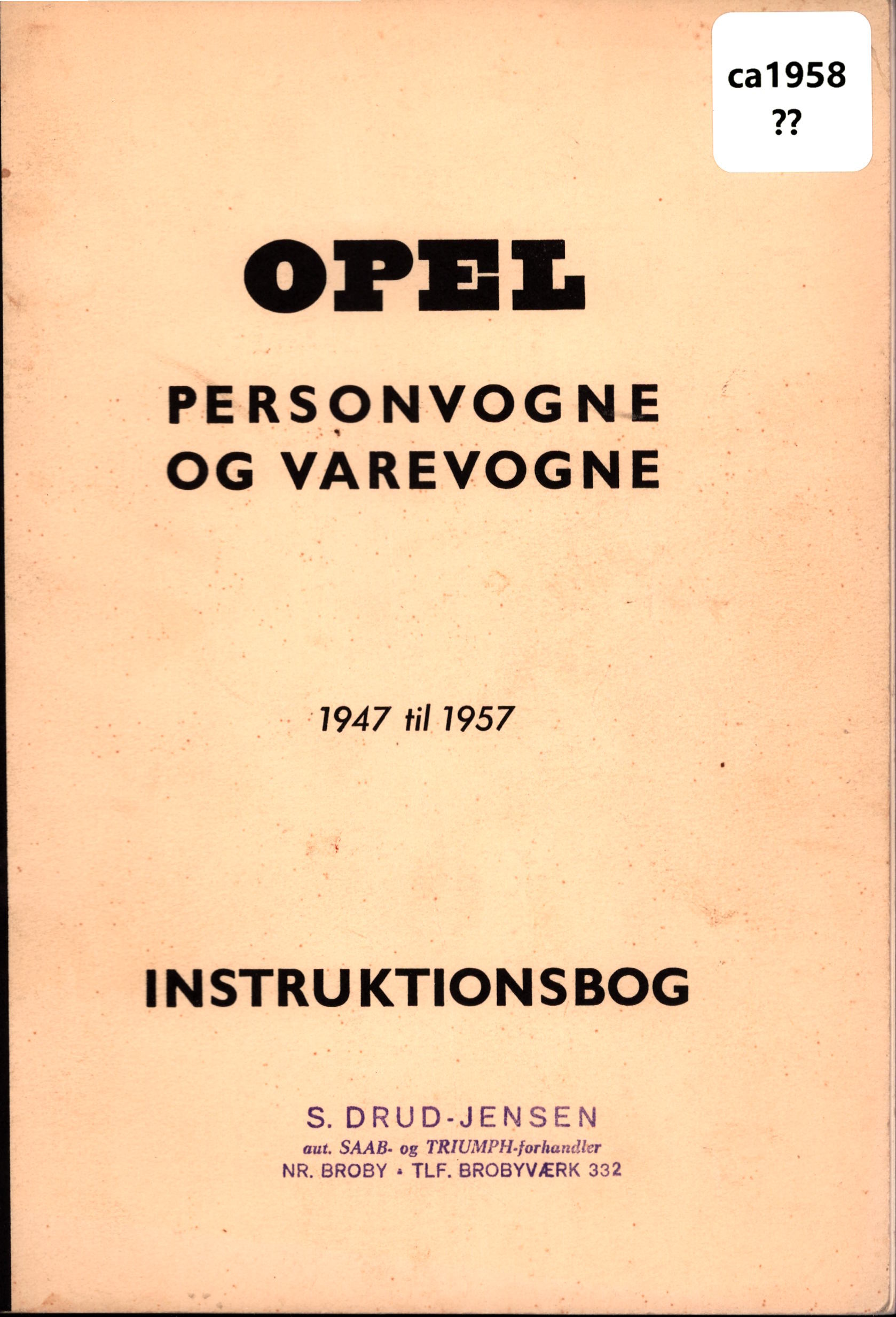 ca1958
??

OPEL

PERSONVOGNE
OG VAREVOGNE

1947 til 1957

INSTRUKTIONSBOG

S. DRUD-JENSEN
aut. SAAB- og TRIUMPH-forhandler
NR. BROBY · TLF. BROBYVÆRK 332